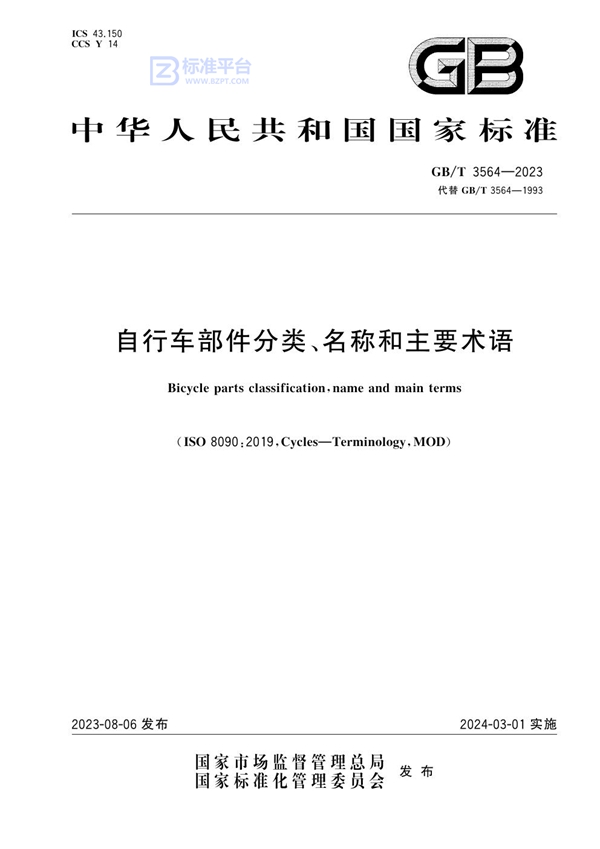 ICS 43.150
CCS Y 14

标准平台
WWW.BZPT.COM

GB

中华人民共和国国家标准

GB/T 3564—2023
代替 GB/T 3564—1993

自行车部件分类、名称和主要术语

Bicycle parts classification, name and main terms

(ISO 8090:2019, Cycles—Terminology, MOD)

2023-08-06 发布

2024-03-01 实施

国家市场监督管理总局
国家标准化管理委员会
发布